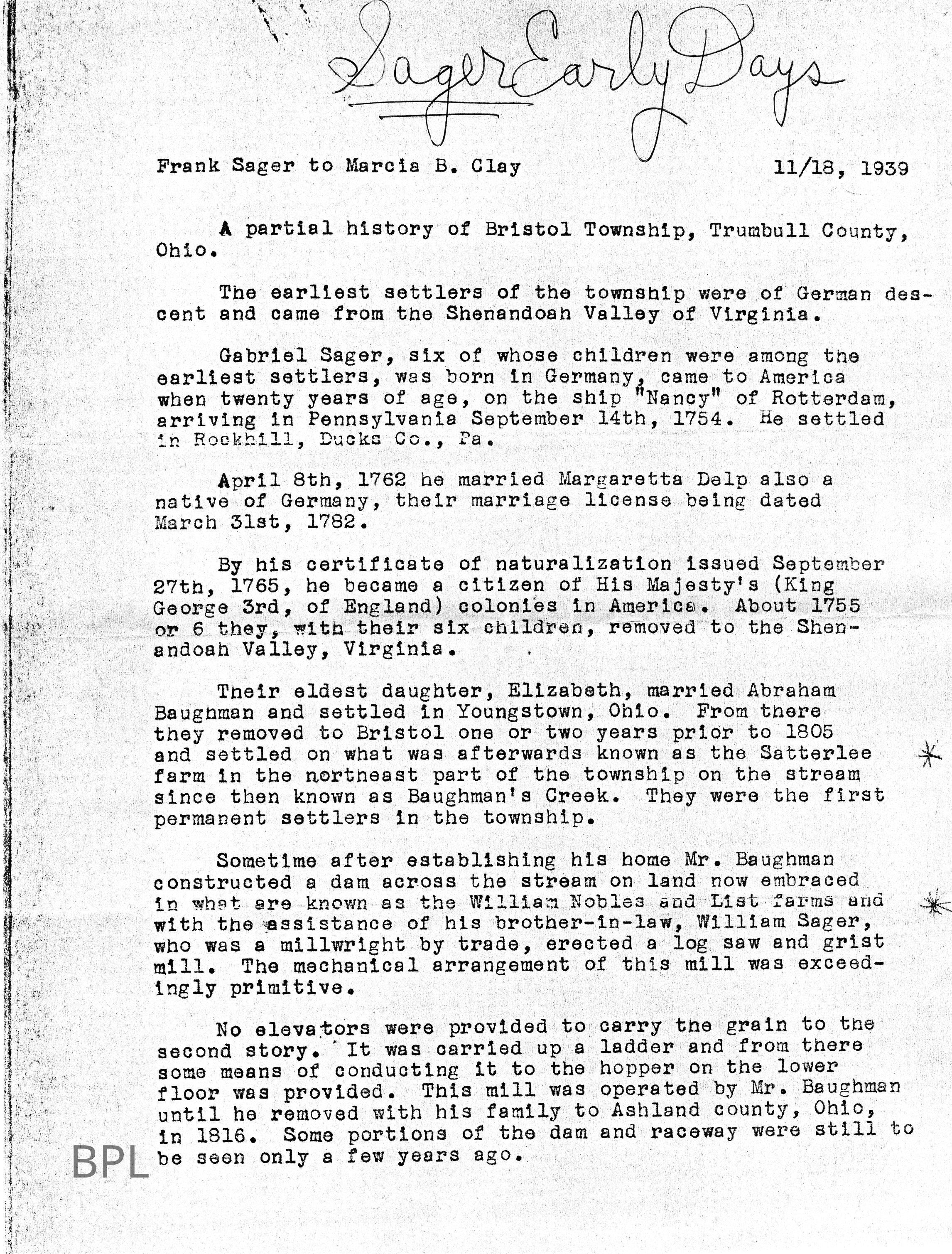 Sager Early Days

Frank Sager to Marcia B. Clay 11/18, 1939

A partial history of Bristol Township, Trumbull County, Ohio.

The earliest settlers of the township were of German descent and came from the Shenandoah Valley of Virginia.

Gabriel Sager, six of whose children were among the earliest settlers, was born in Germany, came to America when twenty years of age, on the ship "Nancy" of Rotterdam, arriving in Pennsylvania September 14th, 1754. He settled in Rockhill, Ducks Co., Pa.

April 8th, 1762 he married Margaretta Delp also a native of Germany, their marriage license being dated March 31st, 1782.

By his certificate of naturalization issued September 27th, 1765, he became a citizen of His Majesty's (King George 3rd, of England) colonies in America. About 1755 or 6 they, with their six children, removed to the Shenandoah Valley, Virginia.

Their eldest daughter, Elizabeth, married Abraham Baughman and settled in Youngstown, Ohio. From there they removed to Bristol one or two years prior to 1805 and settled on what was afterwards known as the Satterlee farm in the northeast part of the township on the stream since then known as Baughman's Creek. They were the first permanent settlers in the township.

Sometime after establishing his home Mr. Baughman constructed a dam across the stream on land now embraced in what are known as the William Nobles and List farms and with the assistance of his brother-in-law, William Sager, who was a millwright by trade, erected a log saw and grist mill. The mechanical arrangement of this mill was exceedingly primitive.

No elevators were provided to carry the grain to the second story. It was carried up a ladder and from there some means of conducting it to the hopper on the lower floor was provided. This mill was operated by Mr. Baughman until he removed with his family to Ashland county, Ohio, in 1816. Some portions of the dam and raceway were still to be seen only a few years ago.

BPL